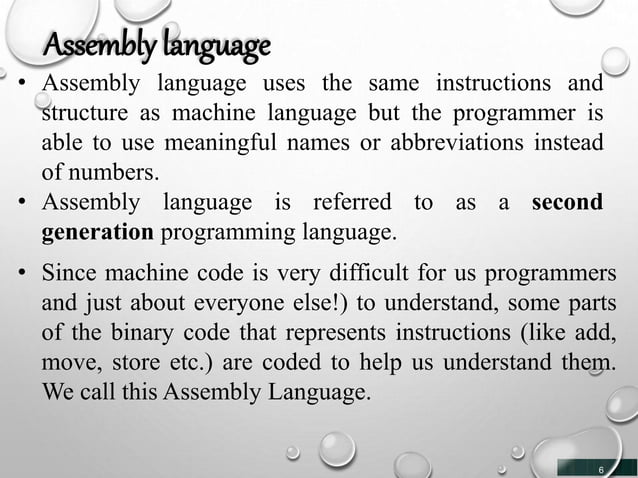 Assembly language

• Assembly language uses the same instructions and structure as machine language but the programmer is able to use meaningful names or abbreviations instead of numbers.

• Assembly language is referred to as a **second generation** programming language.

• Since machine code is very difficult for us programmers and just about everyone else!) to understand, some parts of the binary code that represents instructions (like add, move, store etc.) are coded to help us understand them. We call this Assembly Language.

6